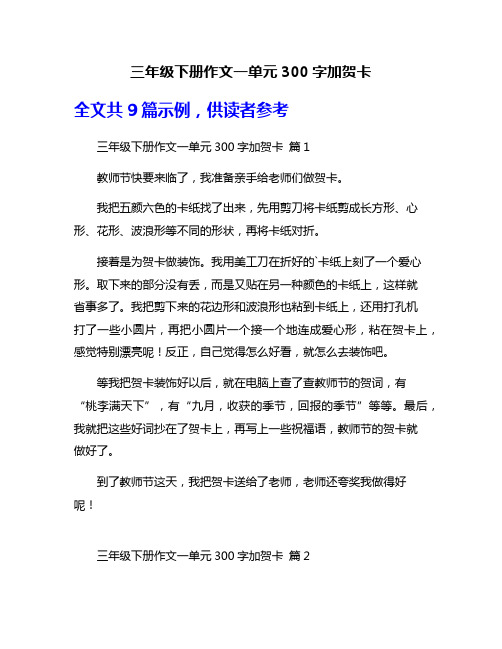 三年级下册作文一单元 300 字加贺卡

全文共 9 篇示例，供读者参考

三年级下册作文一单元 300 字加贺卡 篇 1

教师节快要来临了，我准备亲手给老师们做贺卡。

我把五颜六色的卡纸找了出来，先用剪刀将卡纸剪成长方形、心形、花形、波浪形等不同的形状，再将卡纸对折。

接着是为贺卡做装饰。我用美工刀在折好的`卡纸上刻了一个爱心形。取下来的部分没有丢，而是又贴在另一种颜色的卡纸上，这样就省事多了。我把剪下来的花边形和波浪形也粘到卡纸上，还用打孔机打了一些小圆片，再把小圆片一个接一个地连成爱心形，粘在贺卡上，感觉特别漂亮呢！反正，自己觉得怎么好看，就怎么去装饰吧。

等我把贺卡装饰好以后，就在电脑上查了查教师节的贺词，有“桃李满天下”，有“九月，收获的季节，回报的季节”等等。最后，我就把这些好词抄在了贺卡上，再写上一些祝福语，教师节的贺卡就做好了。

到了教师节这天，我把贺卡送给了老师，老师还夸奖我做得好呢！

三年级下册作文一单元 300 字加贺卡 篇 2